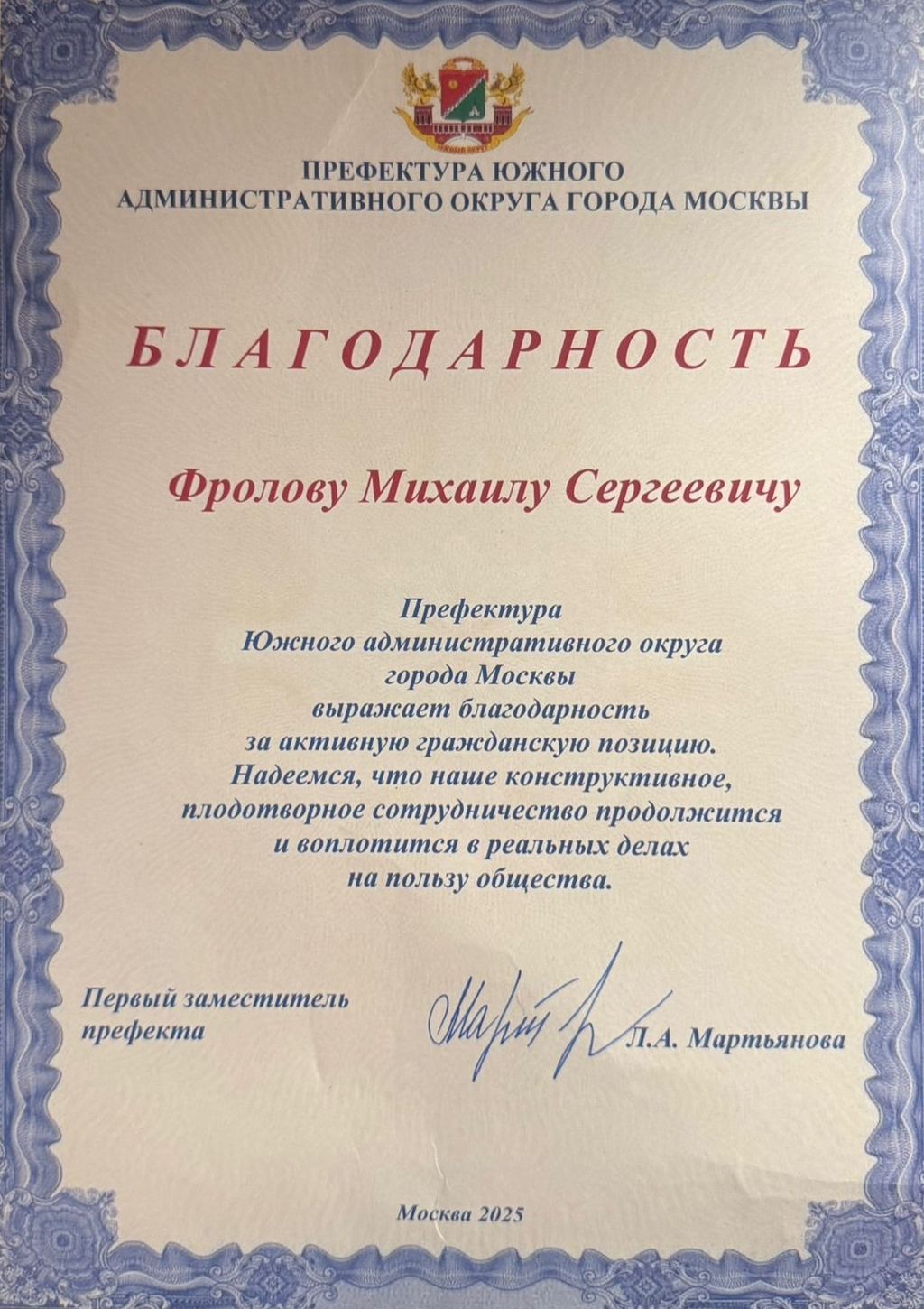 ПРЕФЕКТУРА ЮЖНОГО
АДМИНИСТРАТИВНОГО ОКРУГА ГОРОДА МОСКВЫ

БЛАГОДАРНОСТЬ

Фролову Михаилу Сергеевичу

Префектура
Южного административного округа
города Москвы
выражает благодарность
за активную гражданскую позицию.
Надеемся, что наше конструктивное,
плодотворное сотрудничество продолжится
и воплотится в реальных делах
на пользу общества.

Первый заместитель
префекта

Л.А. Мартьянова

Москва 2025